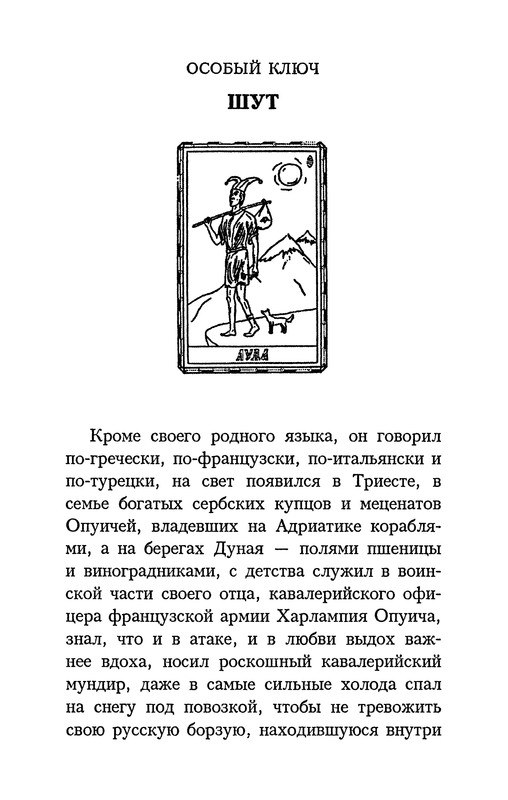 ОСОБЫЙ КЛЮЧ

ШУТ

ЛУДА

Кроме своего родного языка, он говорил по-гречески, по-французски, по-итальянски и по-турецки, на свет появился в Триесте, в семье богатых сербских купцов и меценатов Опуичей, владевших на Адриатике кораблями, а на берегах Дуная — полями пшеницы и виноградниками, с детства служил в воинской части своего отца, кавалерийского офицера французской армии Харлампия Опуича, знал, что и в атаке, и в любви выдох важнее вдоха, носил роскошный кавалерийский мундир, даже в самые сильные холода спал на снегу под повозкой, чтобы не тревожить свою русскую борзую, находившуюся внутри